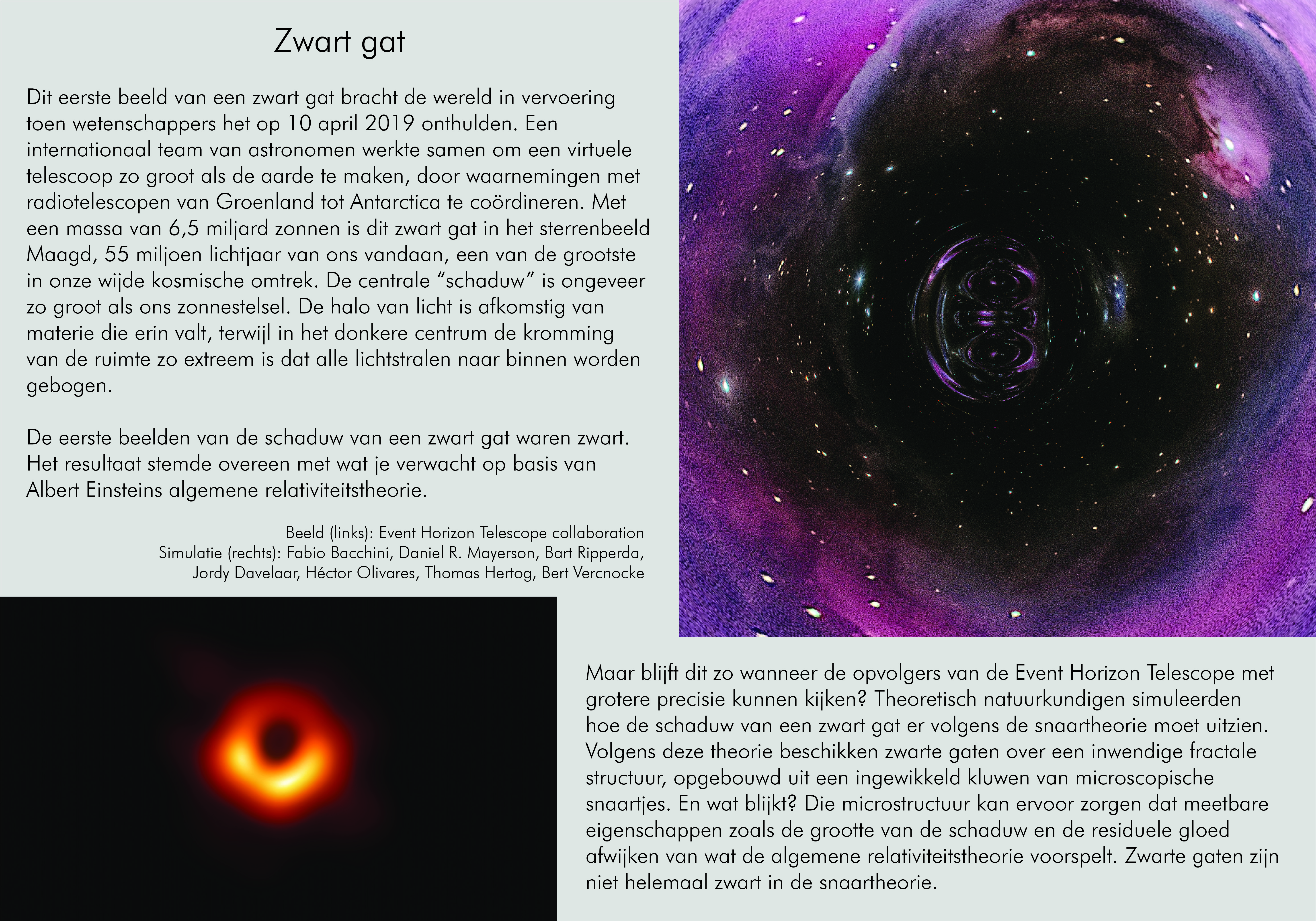 Zwart gat

Dit eerste beeld van een zwart gat bracht de wereld in vervoering toen wetenschappers het op 10 april 2019 onthulden. Een internationaal team van astronomen werkte samen om een virtuele telescoop zo groot als de aarde te maken, door waarnemingen met radiotelescopen van Groenland tot Antarctica te coördineren. Met een massa van 6,5 miljard zonnen is dit zwart gat in het sterrenbeeld Maagd, 55 miljoen lichtjaar van ons vandaan, een van de grootste in onze wijde kosmische omtrek. De centrale “schaduw” is ongeveer zo groot als ons zonnestelsel. De halo van licht is afkomstig van materie die erin valt, terwijl in het donkere centrum de kromming van de ruimte zo extreem is dat alle lichtstralen naar binnen worden gebogen.

De eerste beelden van de schaduw van een zwart gat waren zwart. Het resultaat stemde overeen met wat je verwacht op basis van Albert Einsteins algemene relativiteitstheorie.

Beeld (links): Event Horizon Telescope collaboration
Simulatie (rechts): Fabio Bacchini, Daniel R. Mayerson, Bart Ripperda, Jordy Davelaar, Héctor Olivares, Thomas Hertog, Bert Vercnocke

Maar blijft dit zo wanneer de opvolgers van de Event Horizon Telescope met grotere precisie kunnen kijken? Theoretisch natuurkundigen simuleerden hoe de schaduw van een zwart gat er volgens de snaartheorie moet uitzien. Volgens deze theorie beschikken zwarte gaten over een inwendige fractale structuur, opgebouwd uit een ingewikkeld kluwen van microscopische snaartjes. En wat blijkt? Die microstructuur kan ervoor zorgen dat meetbare eigenschappen zoals de grootte van de schaduw en de residuele gloed afwijken van wat de algemene relativiteitstheorie voorspelt. Zwarte gaten zijn niet helemaal zwart in de snaartheorie.